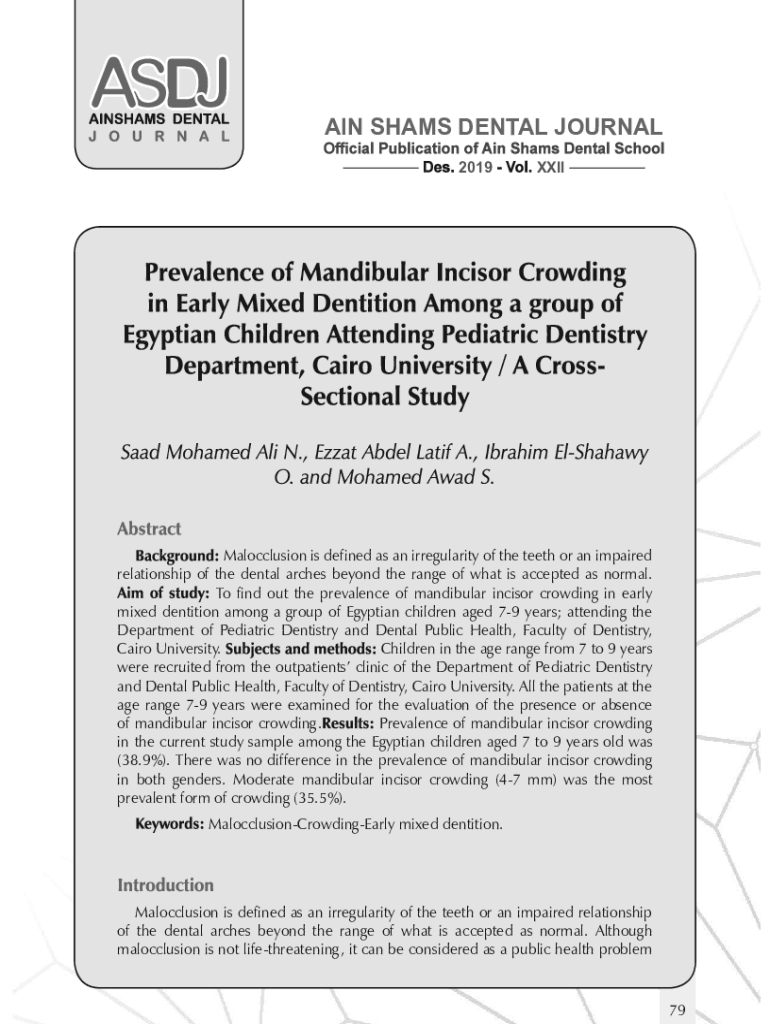 ASDJ
AINSHAMS DENTAL
JOURNAL

AIN SHAMS DENTAL JOURNAL
Official Publication of Ain Shams Dental School
Des. 2019 - Vol. XXII

Prevalence of Mandibular Incisor Crowding in Early Mixed Dentition Among a group of Egyptian Children Attending Pediatric Dentistry Department, Cairo University / A Cross-Sectional Study

Saad Mohamed Ali N., Ezzat Abdel Latif A., Ibrahim El-Shahawy O. and Mohamed Awad S.

Abstract

Background: Malocclusion is defined as an irregularity of the teeth or an impaired relationship of the dental arches beyond the range of what is accepted as normal. Aim of study: To find out the prevalence of mandibular incisor crowding in early mixed dentition among a group of Egyptian children aged 7-9 years; attending the Department of Pediatric Dentistry and Dental Public Health, Faculty of Dentistry, Cairo University. Subjects and methods: Children in the age range from 7 to 9 years were recruited from the outpatients' clinic of the Department of Pediatric Dentistry and Dental Public Health, Faculty of Dentistry, Cairo University. All the patients at the age range 7-9 years were examined for the evaluation of the presence or absence of mandibular incisor crowding.Results: Prevalence of mandibular incisor crowding in the current study sample among the Egyptian children aged 7 to 9 years old was (38.9%). There was no difference in the prevalence of mandibular incisor crowding in both genders. Moderate mandibular incisor crowding (4-7 mm) was the most prevalent form of crowding (35.5%).

Keywords: Malocclusion-Crowding-Early mixed dentition.

Introduction

Malocclusion is defined as an irregularity of the teeth or an impaired relationship of the dental arches beyond the range of what is accepted as normal. Although malocclusion is not life-threatening, it can be considered as a public health problem

79